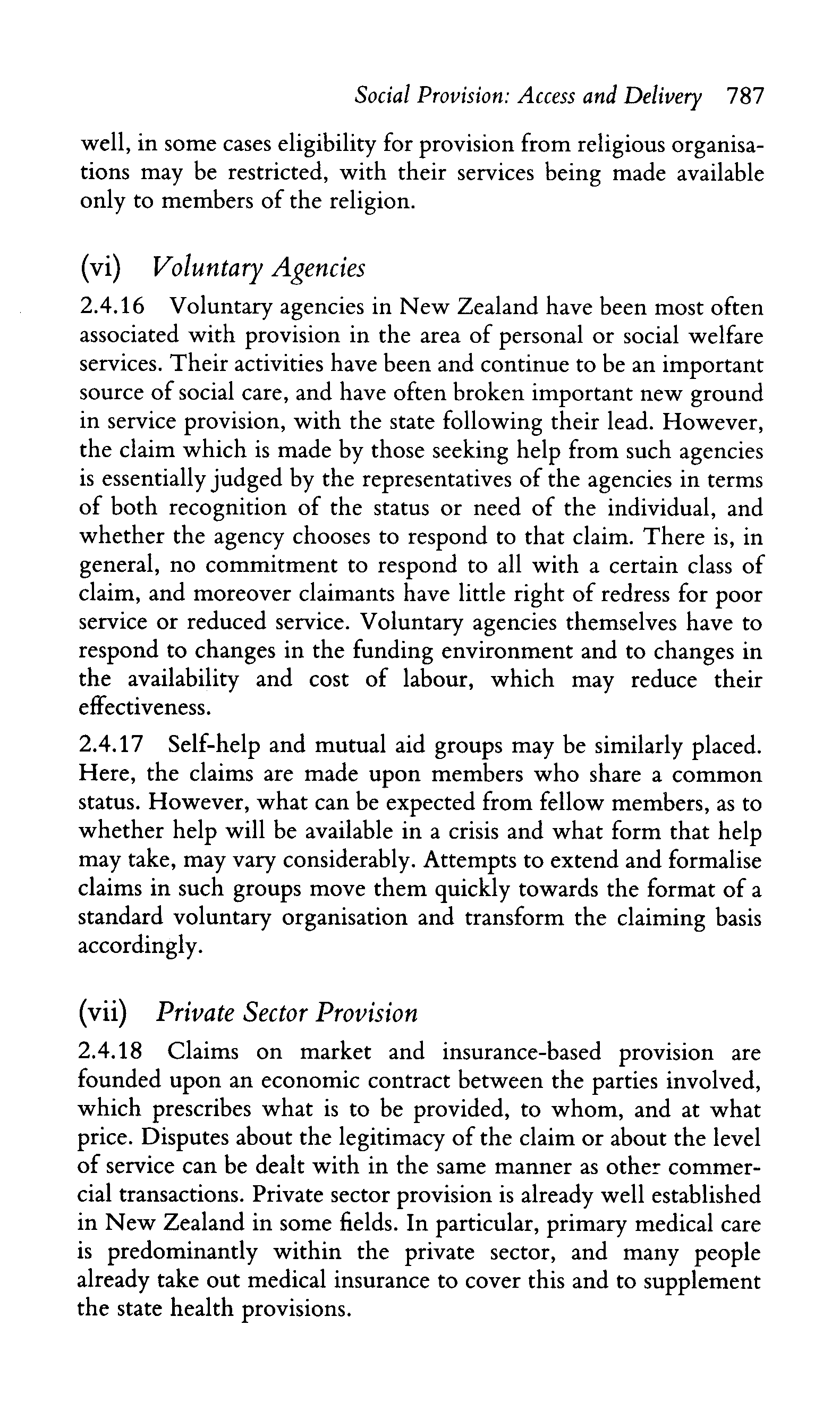 Social Provision: Access and Delivery 787

well, in some cases eligibility for provision from religious organisations may be restricted, with their services being made available only to members of the religion.

(vi) Voluntary Agencies

2.4.16 Voluntary agencies in New Zealand have been most often associated with provision in the area of personal or social welfare services. Their activities have been and continue to be an important source of social care, and have often broken important new ground in service provision, with the state following their lead. However, the claim which is made by those seeking help from such agencies is essentially judged by the representatives of the agencies in terms of both recognition of the status or need of the individual, and whether the agency chooses to respond to that claim. There is, in general, no commitment to respond to all with a certain class of claim, and moreover claimants have little right of redress for poor service or reduced service. Voluntary agencies themselves have to respond to changes in the funding environment and to changes in the availability and cost of labour, which may reduce their effectiveness.

2.4.17 Self-help and mutual aid groups may be similarly placed. Here, the claims are made upon members who share a common status. However, what can be expected from fellow members, as to whether help will be available in a crisis and what form that help may take, may vary considerably. Attempts to extend and formalise claims in such groups move them quickly towards the format of a standard voluntary organisation and transform the claiming basis accordingly.

(vii) Private Sector Provision

2.4.18 Claims on market and insurance-based provision are founded upon an economic contract between the parties involved, which prescribes what is to be provided, to whom, and at what price. Disputes about the legitimacy of the claim or about the level of service can be dealt with in the same manner as other commercial transactions. Private sector provision is already well established in New Zealand in some fields. In particular, primary medical care is predominantly within the private sector, and many people already take out medical insurance to cover this and to supplement the state health provisions.